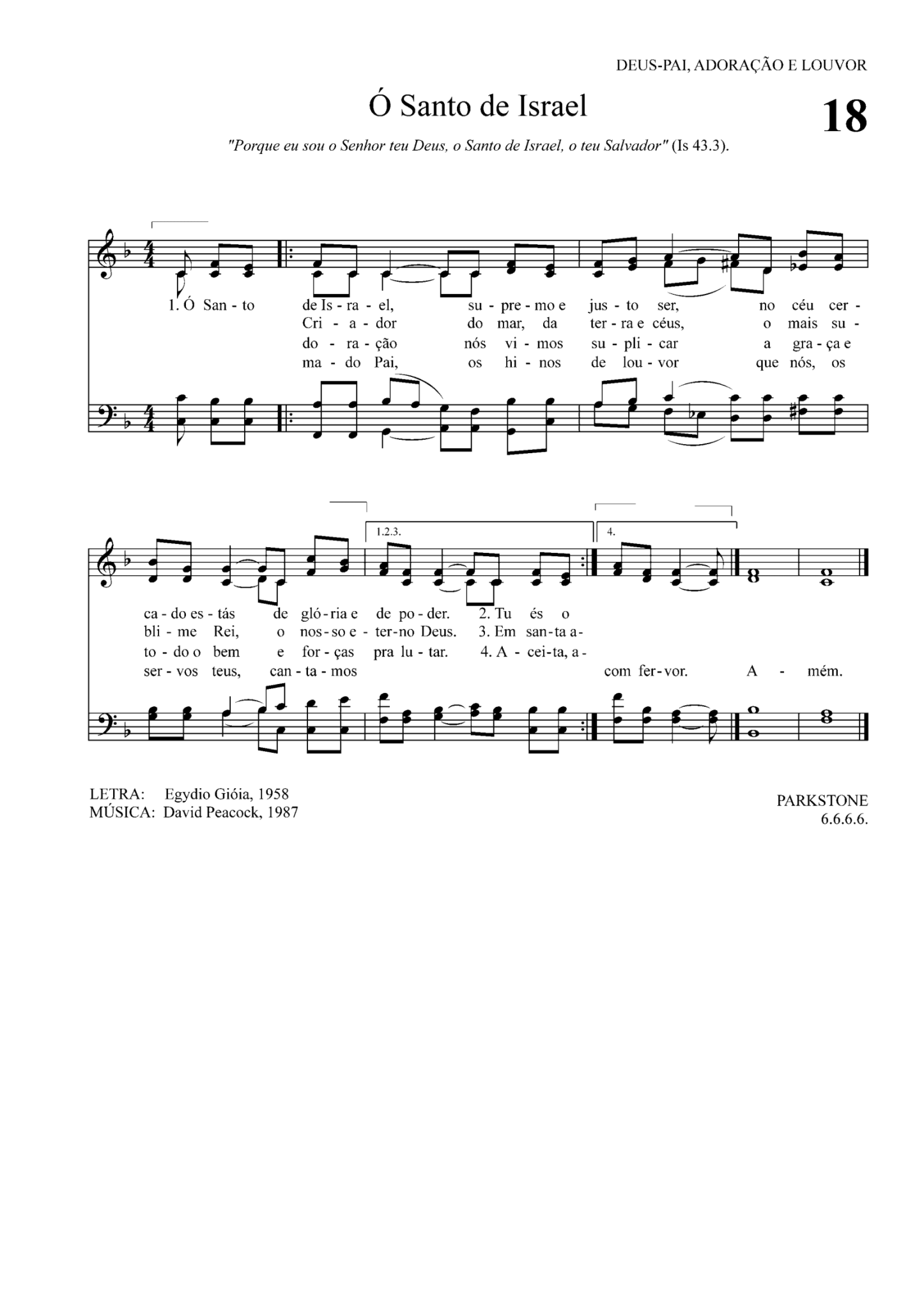 DEUS-PAI, ADORAÇÃO E LOUVOR

Ó Santo de Israel

18

"Porque eu sou o Senhor teu Deus, o Santo de Israel, o teu Salvador" (Is 43.3).

1. Ó San - to de Is - ra - el, su - pre - mo e jus - to ser, no céu cer -
Cri - a - dor do mar, da ter - ra e céus, o mais su -
do - ra - ção nós vi - mos su - pli - car a gra - ça e
ma - do Pai, os hi - nos de lou - vor que nós, os

1.2.3.

4.

ca - do es - tás de gló - ria e de po - der. 2. Tu és o
bli - me Rei, o nos - so e - ter - no Deus. 3. Em san - ta a -
to - do o bem e for - ças pra lu - tar. 4. A - cei - ta, a -
ser - vos teus, can - ta - mos com fer - vor. A - mém.

LETRA: Egydio Gióia, 1958
MÚSICA: David Peacock, 1987

PARKSTONE
6.6.6.6.